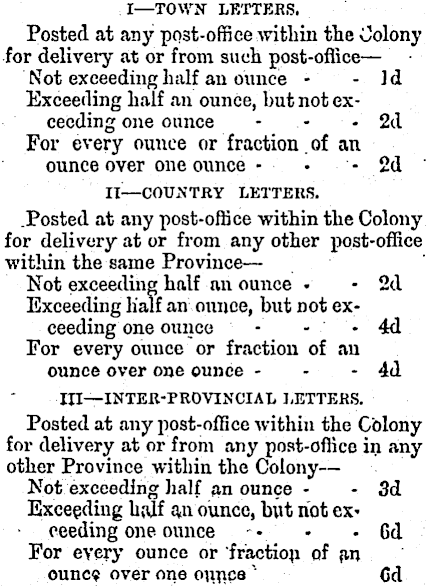 I—TOWN LETTERS.

Posted at any post-office within the Colony for delivery at or from such post-office—
Not exceeding half an ounce - - 1d
Exceeding half an ounce, but not exceeding one ounce - - - 2d
For every ounce or fraction of an ounce over one ounce - - - 2d

II—COUNTRY LETTERS.

Posted at any post-office within the Colony for delivery at or from any other post-office within the same Province—
Not exceeding half an ounce - - 2d
Exceeding half an ounce, but not exceeding one ounce - - - 4d
For every ounce or fraction of an ounce over one ounce - - - 4d

III—INTER-PROVINCIAL LETTERS.

Posted at any post-office within the Colony for delivery at or from any post-office in any other Province within the Colony—
Not exceeding half an ounce - - 3d
Exceeding half an ounce, but not exceeding one ounce - - - 6d
For every ounce or fraction of an ounce over one ounce 6d